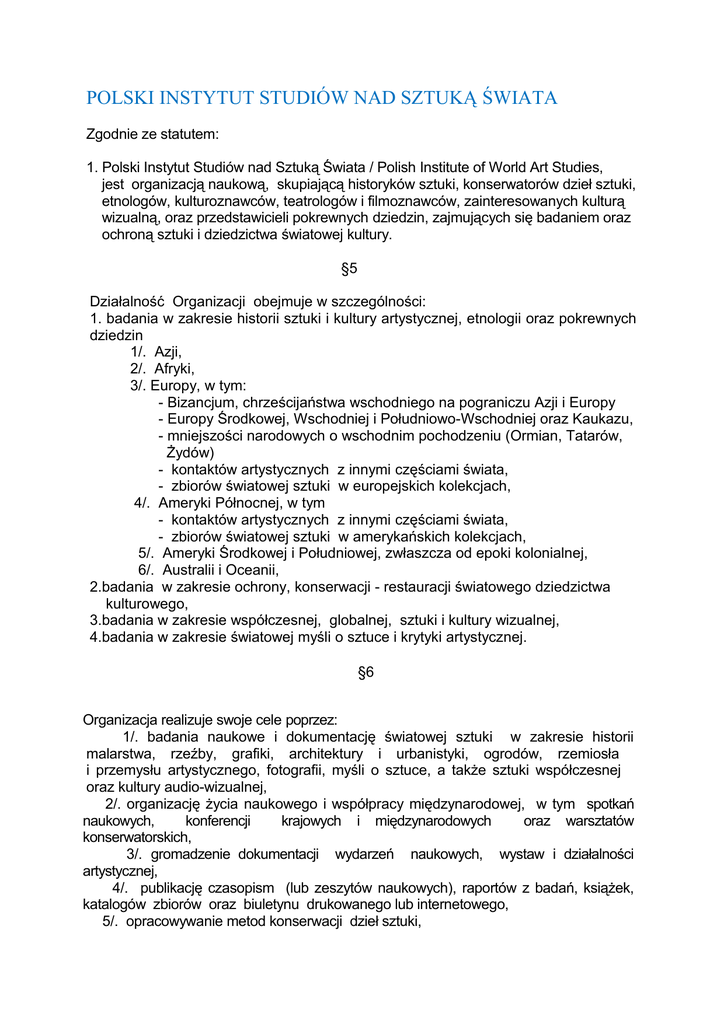 POLSKI INSTYTUT STUDIÓW NAD SZTUKĄ ŚWIATA

Zgodnie ze statutem:

1. Polski Instytut Studiów nad Sztuką Świata / Polish Institute of World Art Studies, jest organizacją naukową, skupiającą historyków sztuki, konserwatorów dzieł sztuki, etnologów, kulturoznawców, teatrologów i filmoznawców, zainteresowanych kulturą wizualną, oraz przedstawicieli pokrewnych dziedzin, zajmujących się badaniem oraz ochroną sztuki i dziedzictwa światowej kultury.

§5

Działalność Organizacji obejmuje w szczególności:
1. badania w zakresie historii sztuki i kultury artystycznej, etnologii oraz pokrewnych dziedzin
1/. Azji,
2/. Afryki,
3/. Europy, w tym:
- Bizancjum, chrześcijaństwa wschodniego na pograniczu Azji i Europy
- Europy Środkowej, Wschodniej i Południowo-Wschodniej oraz Kaukazu,
- mniejszości narodowych o wschodnim pochodzeniu (Ormian, Tatarów, Żydów)
- kontaktów artystycznych z innymi częściami świata,
- zbiorów światowej sztuki w europejskich kolekcjach,
4/. Ameryki Północnej, w tym
- kontaktów artystycznych z innymi częściami świata,
- zbiorów światowej sztuki w amerykańskich kolekcjach,
5/. Ameryki Środkowej i Południowej, zwłaszcza od epoki kolonialnej,
6/. Australii i Oceanii,
2.badania w zakresie ochrony, konserwacji - restauracji światowego dziedzictwa kulturowego,
3.badania w zakresie współczesnej, globalnej, sztuki i kultury wizualnej,
4.badania w zakresie światowej myśli o sztuce i krytyki artystycznej.

§6

Organizacja realizuje swoje cele poprzez:
1/. badania naukowe i dokumentację światowej sztuki w zakresie historii malarstwa, rzeźby, grafiki, architektury i urbanistyki, ogrodów, rzemiosła i przemysłu artystycznego, fotografii, myśli o sztuce, a także sztuki współczesnej oraz kultury audio-wizualnej,
2/. organizację życia naukowego i współpracy międzynarodowej, w tym spotkań naukowych, konferencji krajowych i międzynarodowych oraz warsztatów konserwatorskich,
3/. gromadzenie dokumentacji wydarzeń naukowych, wystaw i działalności artystycznej,
4/. publikację czasopism (lub zeszytów naukowych), raportów z badań, książek, katalogów zbiorów oraz biuletynu drukowanego lub internetowego,
5/. opracowywanie metod konserwacji dzieł sztuki,